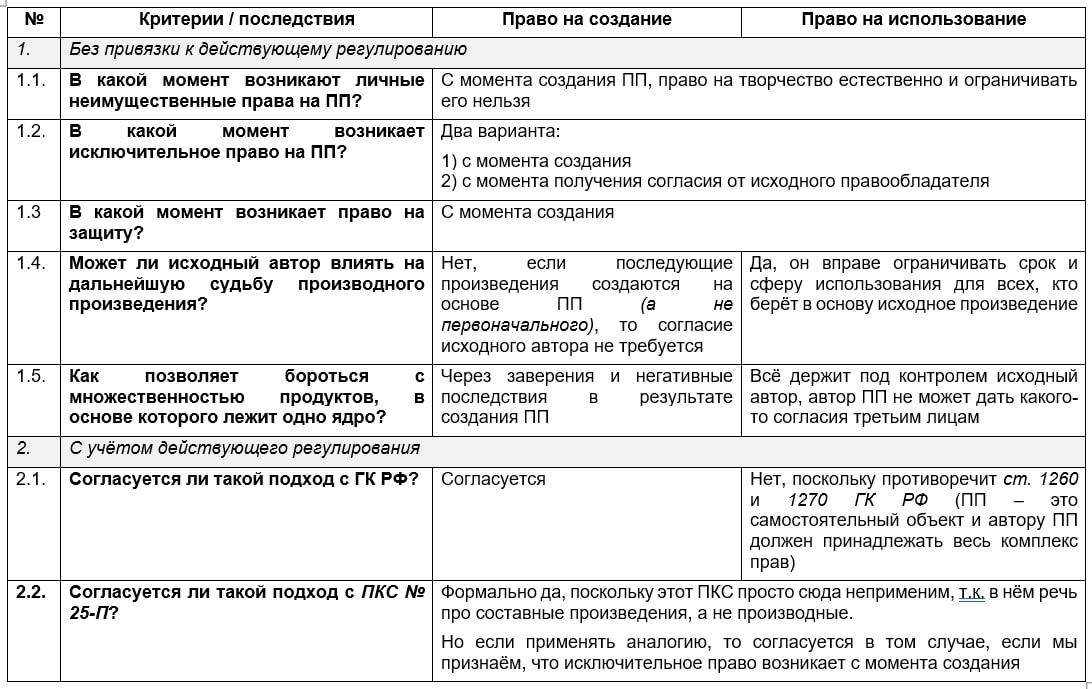 | № | Критерии / последствия | Право на создание | Право на использование |
|---|---|---|---|
| 1. | Без привязки к действующему регулированию | | |
| 1.1. | В какой момент возникают личные неимущественные права на ПП? | С момента создания ПП, право на творчество естественно и ограничивать его нельзя | |
| 1.2. | В какой момент возникает исключительное право на ПП? | Два варианта: 1) с момента создания 2) с момента получения согласия от исходного правообладателя | |
| 1.3 | В какой момент возникает право на защиту? | С момента создания | |
| 1.4. | Может ли исходный автор влиять на дальнейшую судьбу производного произведения? | Нет, если последующие произведения создаются на основе ПП (а не первоначального), то согласие исходного автора не требуется | Да, он вправе ограничивать срок и сферу использования для всех, кто берёт в основу исходное произведение |
| 1.5. | Как позволяет бороться с множественностью продуктов, в основе которого лежит одно ядро? | Через заверения и негативные последствия в результате создания ПП | Всё держит под контролем исходный автор, автор ПП не может дать какого-то согласия третьим лицам |
| 2. | С учётом действующего регулирования | | |
| 2.1. | Согласуется ли такой подход с ГК РФ? | Согласуется | Нет, поскольку противоречит ст. 1260 и 1270 ГК РФ (ПП – это самостоятельный объект и автору ПП должен принадлежать весь комплекс прав) |
| 2.2. | Согласуется ли такой подход с ПКС № 25-П? | Формально да, поскольку этот ПКС просто сюда неприменим, т.к. в нём речь про составные произведения, а не производные. Но если применять аналогию, то согласуется в том случае, если мы признаём, что исключительное право возникает с момента создания | |